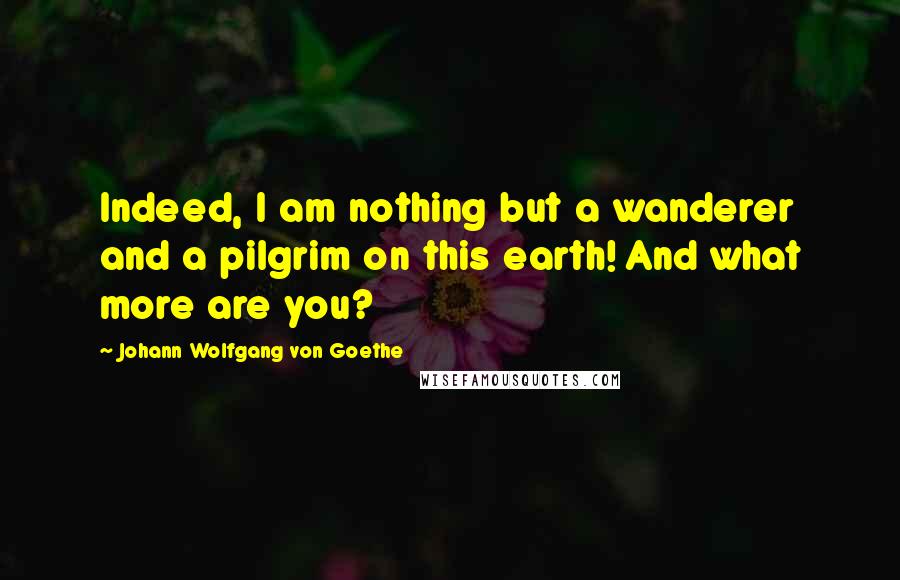 Indeed, I am nothing but a wanderer and a pilgrim on this earth! And what more are you?

~ Johann Wolfgang von Goethe

WISEFAMOUSQUOTES.COM